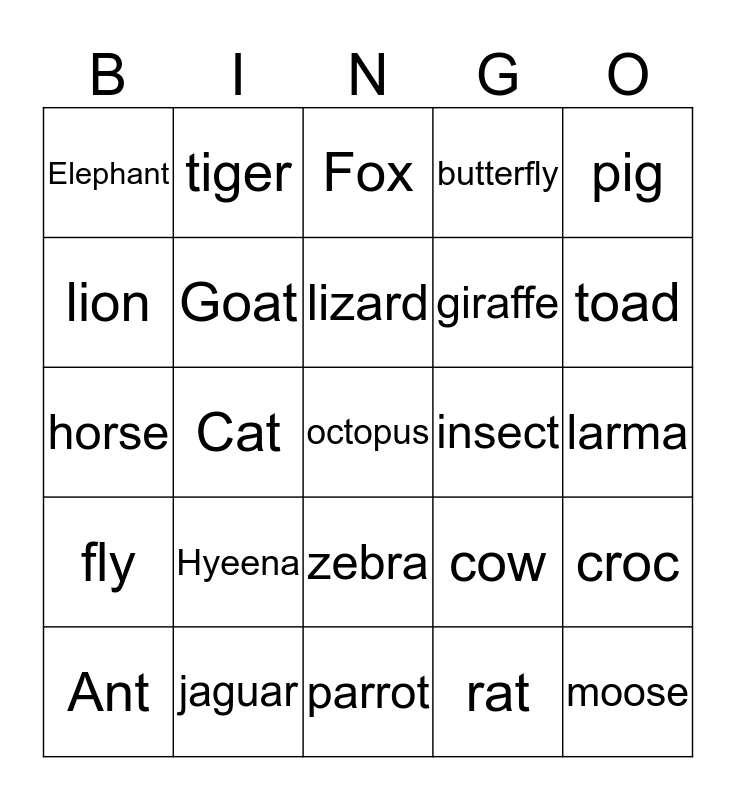 | B | I | N | G | O |
|---|---|---|---|---|
| Elephant | tiger | Fox | butterfly | pig |
| lion | Goat | lizard | giraffe | toad |
| horse | Cat | octopus | insect | larma |
| fly | Hyeena | zebra | cow | croc |
| Ant | jaguar | parrot | rat | moose |